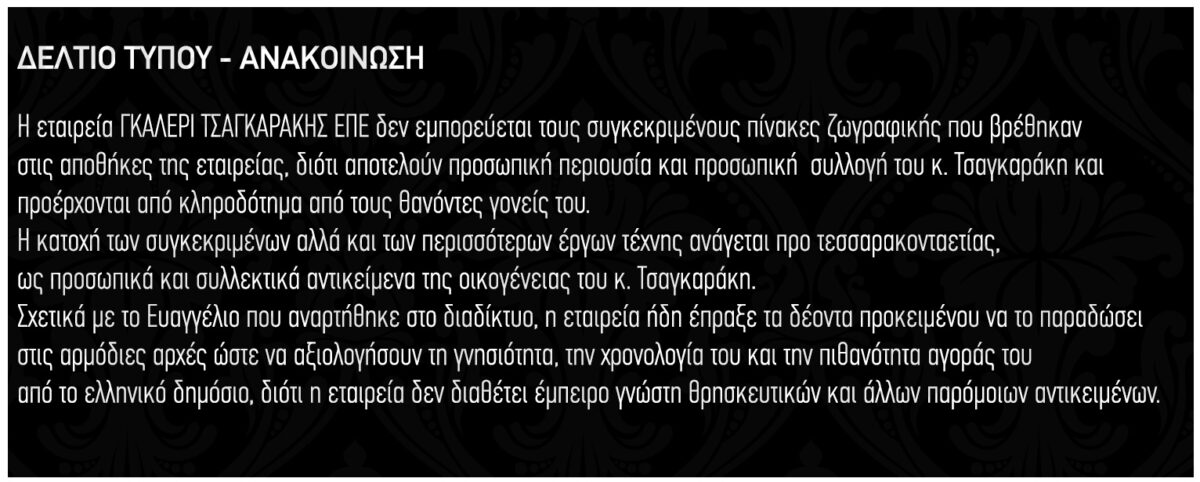 ΔΕΛΤΙΟ ΤΥΠΟΥ - ΑΝΑΚΟΙΝΩΣΗ

Η εταιρεία ΓΚΑΛΕΡΙ ΤΣΑΓΚΑΡΑΚΗΣ ΕΠΕ δεν εμπορεύεται τους συγκεκριμένους πίνακες ζωγραφικής που βρέθηκαν στις αποθήκες της εταιρείας, διότι αποτελούν προσωπική περιουσία και προσωπική συλλογή του κ. Τσαγκαράκη και προέρχονται από κληροδότημα από τους θανόντες γονείς του.
Η κατοχή των συγκεκριμένων αλλά και των περισσότερων έργων τέχνης ανάγεται προ τεσσαρακονταετίας, ως προσωπικά και συλλεκτικά αντικείμενα της οικογένειας του κ. Τσαγκαράκη.
Σχετικά με το Ευαγγέλιο που αναρτήθηκε στο διαδίκτυο, η εταιρεία ήδη έπραξε τα δέοντα προκειμένου να το παραδώσει στις αρμόδιες αρχές ώστε να αξιολογήσουν τη γνησιότητα, την χρονολογία του και την πιθανότητα αγοράς του από το ελληνικό δημόσιο, διότι η εταιρεία δεν διαθέτει έμπειρο γνώστη θρησκευτικών και άλλων παρόμοιων αντικειμένων.